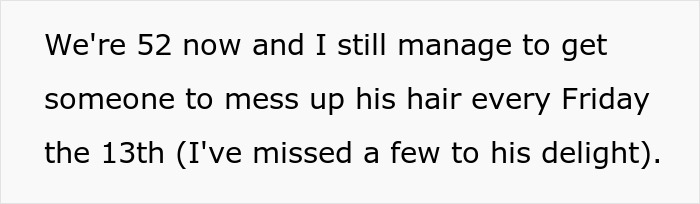 We're 52 now and I still manage to get someone to mess up his hair every Friday the 13th (I've missed a few to his delight).